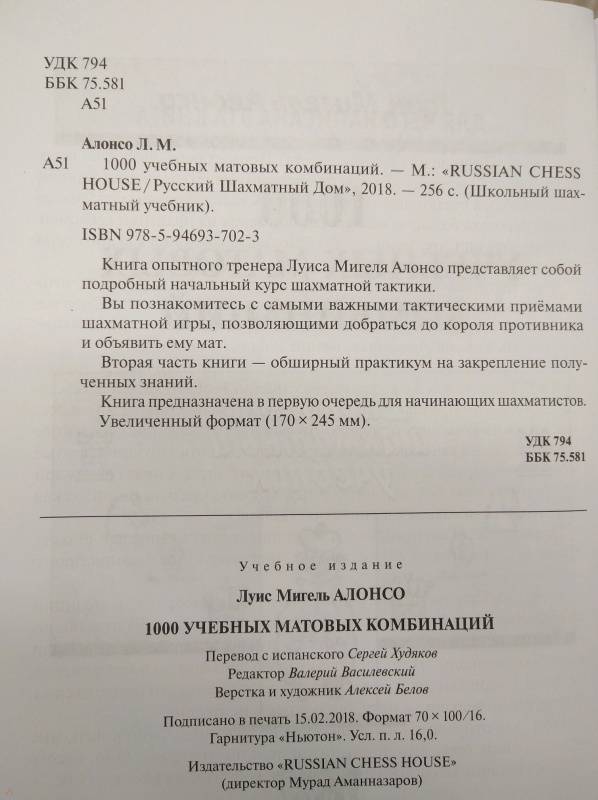 УДК 794
ББК 75.581
А51

Алонсо Л. М.
А51 1000 учебных матовых комбинаций. — М.: «RUSSIAN CHESS HOUSE / Русский Шахматный Дом», 2018. — 256 с. (Школьный шахматный учебник).

ISBN 978-5-94693-702-3

Книга опытного тренера Луиса Мигеля Алонсо представляет собой подробный начальный курс шахматной тактики.

Вы познакомитесь с самыми важными тактическими приёмами шахматной игры, позволяющими добраться до короля противника и объявить ему мат.

Вторая часть книги — обширный практикум на закрепление полученных знаний.

Книга предназначена в первую очередь для начинающих шахматистов.

Увеличенный формат (170 × 245 мм).

УДК 794
ББК 75.581

Учебное издание

Луис Мигель АЛОНСО

1000 УЧЕБНЫХ МАТОВЫХ КОМБИНАЦИЙ

Перевод с испанского Сергей Худяков
Редактор Валерий Василевский
Верстка и художник Алексей Белов

Подписано в печать 15.02.2018. Формат 70 × 100/16.
Гарнитура «Ньютон». Усл. п. л. 16,0.

Издательство «RUSSIAN CHESS HOUSE»
(директор Мурад Аманназаров)